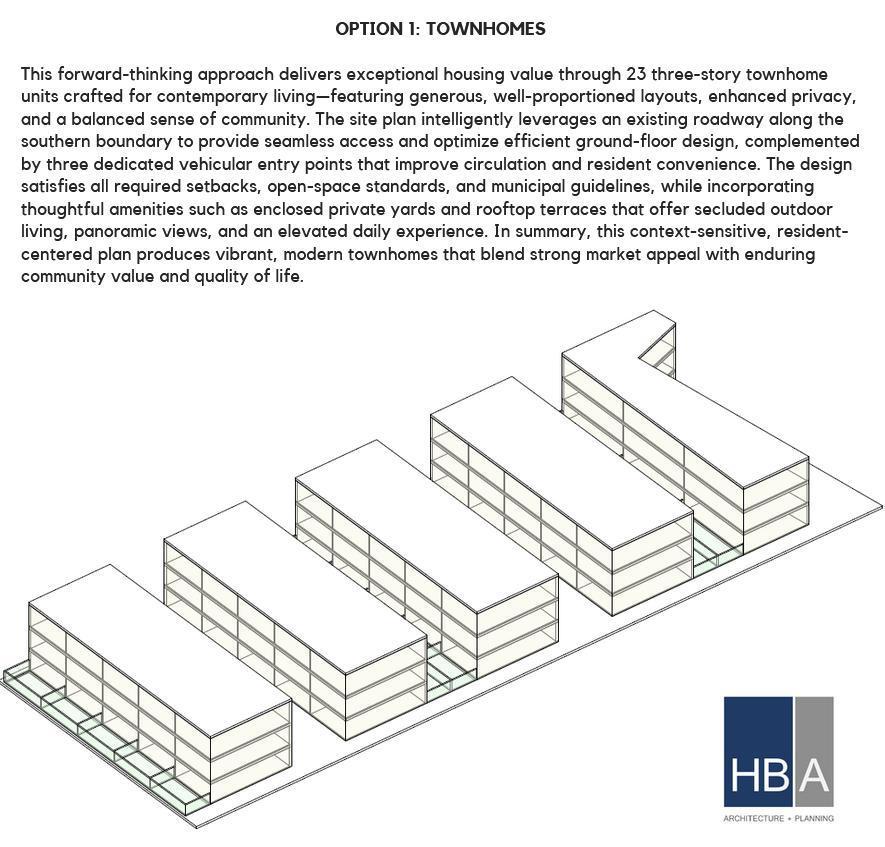 OPTION 1: TOWNHOMES

This forward-thinking approach delivers exceptional housing value through 23 three-story townhome units crafted for contemporary living—featuring generous, well-proportioned layouts, enhanced privacy, and a balanced sense of community. The site plan intelligently leverages an existing roadway along the southern boundary to provide seamless access and optimize efficient ground-floor design, complemented by three dedicated vehicular entry points that improve circulation and resident convenience. The design satisfies all required setbacks, open-space standards, and municipal guidelines, while incorporating thoughtful amenities such as enclosed private yards and rooftop terraces that offer secluded outdoor living, panoramic views, and an elevated daily experience. In summary, this context-sensitive, resident-centered plan produces vibrant, modern townhomes that blend strong market appeal with enduring community value and quality of life.

HBA
ARCHITECTURE + PLANNING